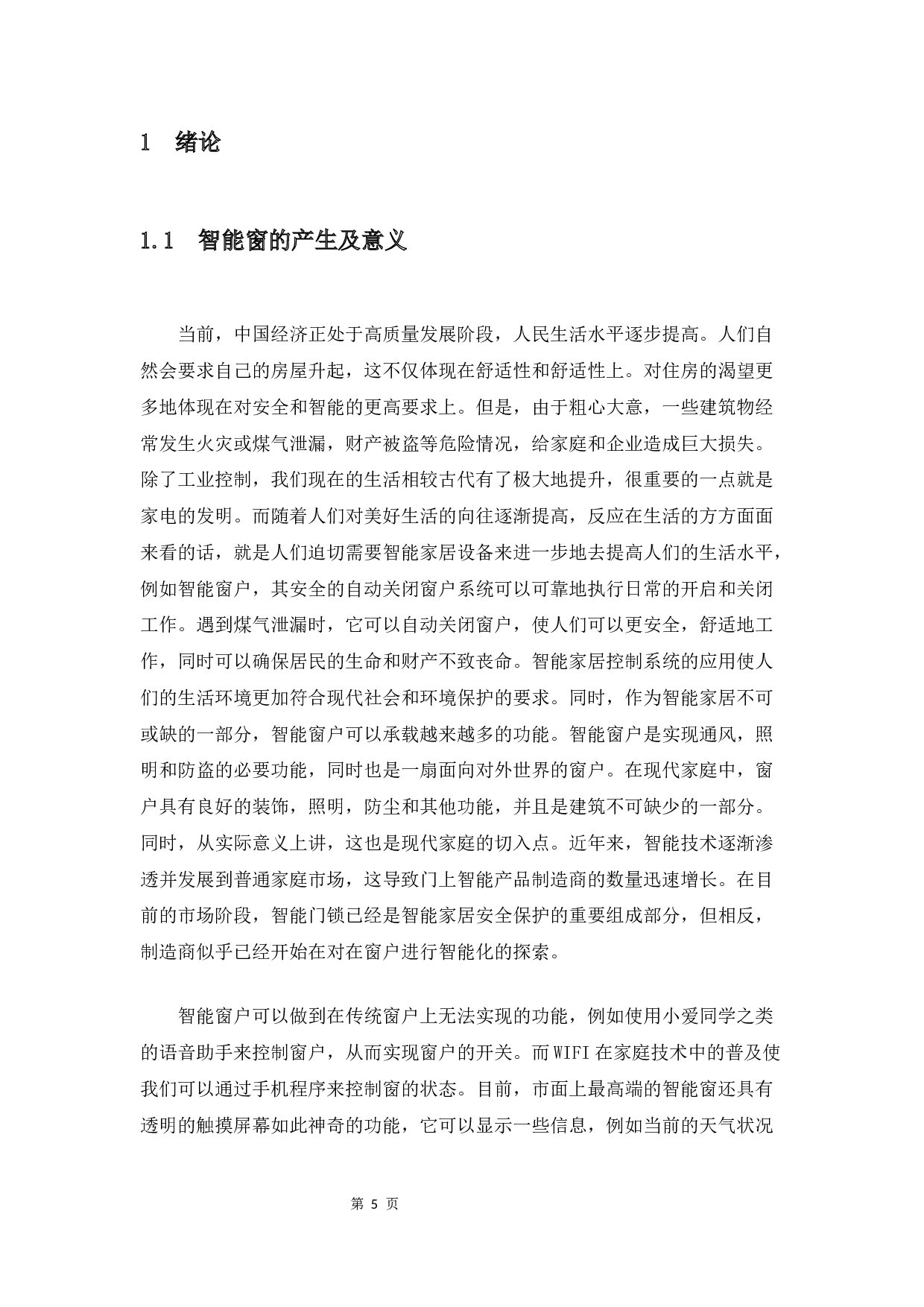 1 绪论

1.1 智能窗的产生及意义

当前，中国经济正处于高质量发展阶段，人民生活水平逐步提高。人们自然会要求自己的房屋升起，这不仅体现在舒适性和舒适性上。对住房的渴望更多地体现在对安全和智能的更高要求上。但是，由于粗心大意，一些建筑物经常发生火灾或煤气泄漏，财产被盗等危险情况，给家庭和企业造成巨大损失。除了工业控制，我们现在的生活相较古代有了极大地提升，很重要的一点就是家电的发明。而随着人们对美好生活的向往逐渐提高，反应在生活的方方面面来看的话，就是人们迫切需要智能家居设备来进一步地去提高人们的生活水平，例如智能窗户，其安全的自动关闭窗户系统可以可靠地执行日常的开启和关闭工作。遇到煤气泄漏时，它可以自动关闭窗户，使人们可以更安全，舒适地工作，同时可以确保居民的生命和财产不致丧命。智能家居控制系统的应用使人们的生活环境更加符合现代社会和环境保护的要求。同时，作为智能家居不可或缺的一部分，智能窗户可以承载越来越多的功能。智能窗户是实现通风，照明和防盗的必要功能，同时也是一扇面向对外世界的窗户。在现代家庭中，窗户具有良好的装饰，照明，防尘和其他功能，并且是建筑不可缺少的一部分。同时，从实际意义上讲，这也是现代家庭的切入点。近年来，智能技术逐渐渗透并发展到普通家庭市场，这导致门上智能产品制造商的数量迅速增长。在目前的市场阶段，智能门锁已经是智能家居安全保护的重要组成部分，但相反，制造商似乎已经开始在对在窗户进行智能化的探索。

智能窗户可以做到在传统窗户上无法实现的功能，例如使用小爱同学之类的语音助手来控制窗户，从而实现窗户的开关。而WIFI在家庭技术中的普及使我们可以通过手机程序来控制窗的状态。目前，市面上最高端的智能窗还具有透明的触摸屏幕如此神奇的功能，它可以显示一些信息，例如当前的天气状况

第 5 页